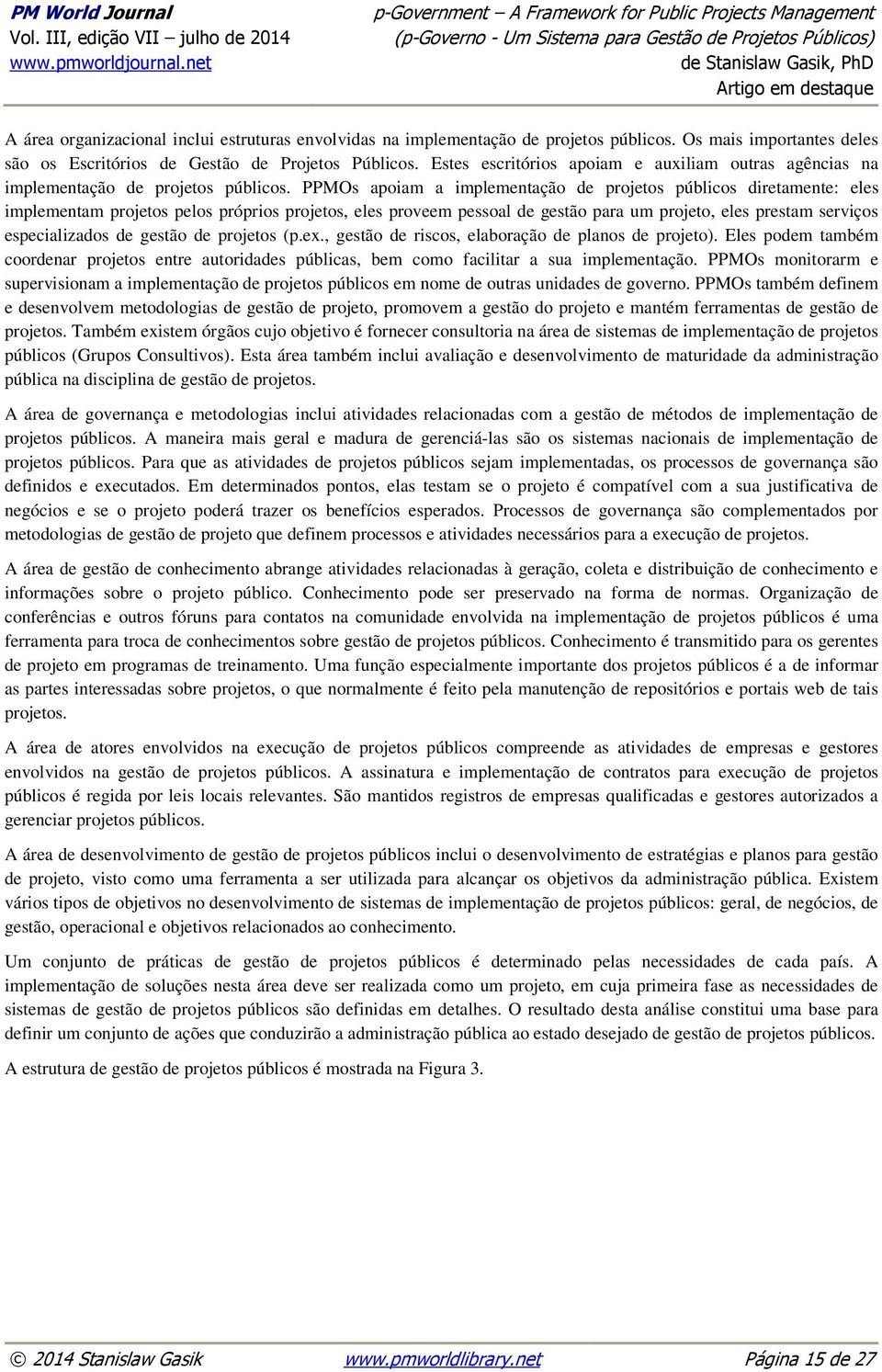 PM World Journal
Vol. III, edição VII – julho de 2014
www.pmworldjournal.net

p-Government – A Framework for Public Projects Management
(p-Governo - Um Sistema para Gestão de Projetos Públicos)
de Stanislaw Gasik, PhD
Artigo em destaque

A área organizacional inclui estruturas envolvidas na implementação de projetos públicos. Os mais importantes deles são os Escritórios de Gestão de Projetos Públicos. Estes escritórios apoiam e auxiliam outras agências na implementação de projetos públicos. PPMOs apoiam a implementação de projetos públicos diretamente: eles implementam projetos pelos próprios projetos, eles proveem pessoal de gestão para um projeto, eles prestam serviços especializados de gestão de projetos (p.ex., gestão de riscos, elaboração de planos de projeto). Eles podem também coordenar projetos entre autoridades públicas, bem como facilitar a sua implementação. PPMOs monitorarm e supervisionam a implementação de projetos públicos em nome de outras unidades de governo. PPMOs também definem e desenvolvem metodologias de gestão de projeto, promovem a gestão do projeto e mantém ferramentas de gestão de projetos. Também existem órgãos cujo objetivo é fornecer consultoria na área de sistemas de implementação de projetos públicos (Grupos Consultivos). Esta área também inclui avaliação e desenvolvimento de maturidade da administração pública na disciplina de gestão de projetos.

A área de governança e metodologias inclui atividades relacionadas com a gestão de métodos de implementação de projetos públicos. A maneira mais geral e madura de gerenciá-las são os sistemas nacionais de implementação de projetos públicos. Para que as atividades de projetos públicos sejam implementadas, os processos de governança são definidos e executados. Em determinados pontos, elas testam se o projeto é compatível com a sua justificativa de negócios e se o projeto poderá trazer os benefícios esperados. Processos de governança são complementados por metodologias de gestão de projeto que definem processos e atividades necessários para a execução de projetos.

A área de gestão de conhecimento abrange atividades relacionadas à geração, coleta e distribuição de conhecimento e informações sobre o projeto público. Conhecimento pode ser preservado na forma de normas. Organização de conferências e outros fóruns para contatos na comunidade envolvida na implementação de projetos públicos é uma ferramenta para troca de conhecimentos sobre gestão de projetos públicos. Conhecimento é transmitido para os gerentes de projeto em programas de treinamento. Uma função especialmente importante dos projetos públicos é a de informar as partes interessadas sobre projetos, o que normalmente é feito pela manutenção de repositórios e portais web de tais projetos.

A área de atores envolvidos na execução de projetos públicos compreende as atividades de empresas e gestores envolvidos na gestão de projetos públicos. A assinatura e implementação de contratos para execução de projetos públicos é regida por leis locais relevantes. São mantidos registros de empresas qualificadas e gestores autorizados a gerenciar projetos públicos.

A área de desenvolvimento de gestão de projetos públicos inclui o desenvolvimento de estratégias e planos para gestão de projeto, visto como uma ferramenta a ser utilizada para alcançar os objetivos da administração pública. Existem vários tipos de objetivos no desenvolvimento de sistemas de implementação de projetos públicos: geral, de negócios, de gestão, operacional e objetivos relacionados ao conhecimento.

Um conjunto de práticas de gestão de projetos públicos é determinado pelas necessidades de cada país. A implementação de soluções nesta área deve ser realizada como um projeto, em cuja primeira fase as necessidades de sistemas de gestão de projetos públicos são definidas em detalhes. O resultado desta análise constitui uma base para definir um conjunto de ações que conduzirão a administração pública ao estado desejado de gestão de projetos públicos.

A estrutura de gestão de projetos públicos é mostrada na Figura 3.

© 2014 Stanislaw Gasik www.pmworldlibrary.net Página 15 de 27